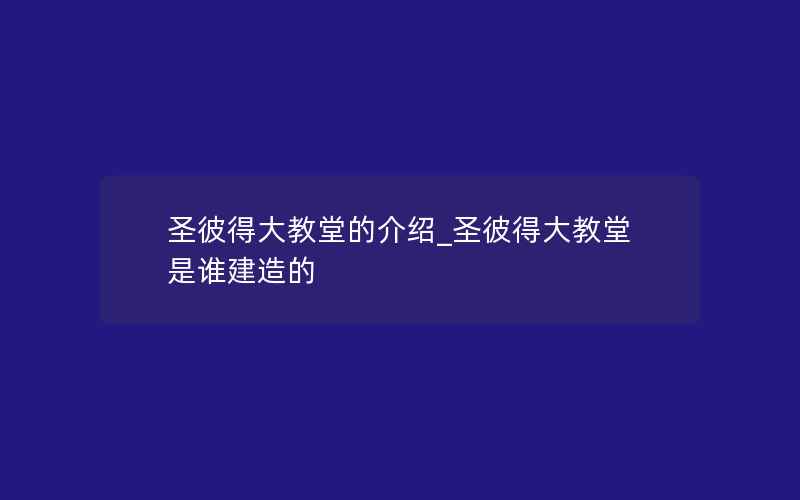 圣彼得大教堂的介绍_圣彼得大教堂是谁建造的